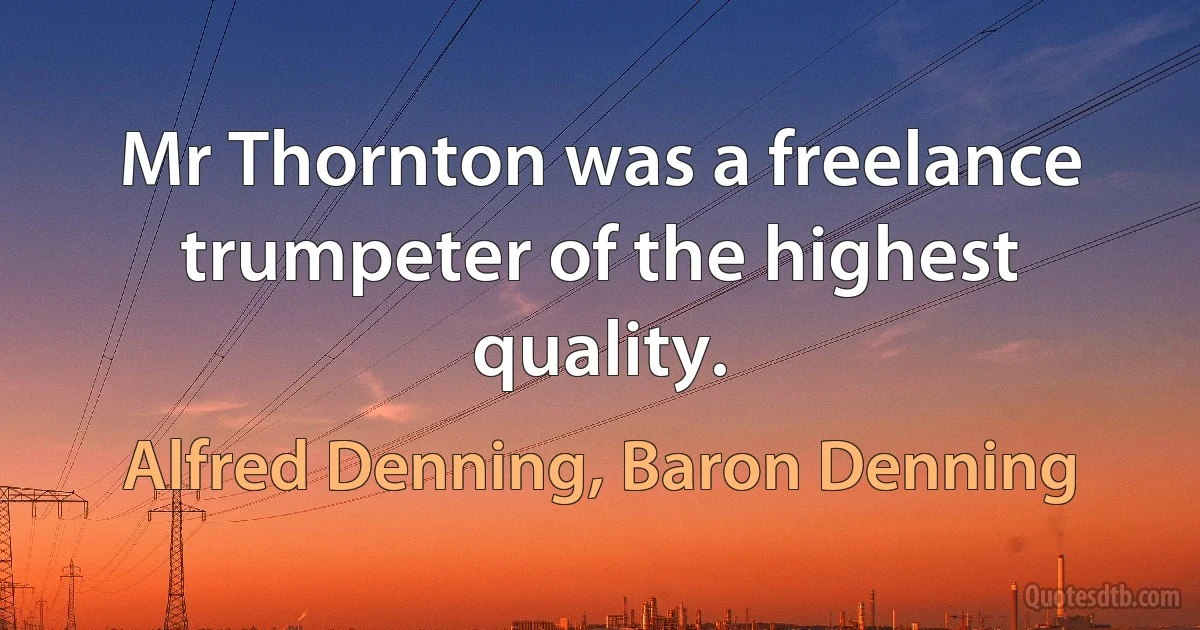 Mr Thornton was a freelance trumpeter of the highest quality.

Alfred Denning, Baron Denning

Quotesdtb.com